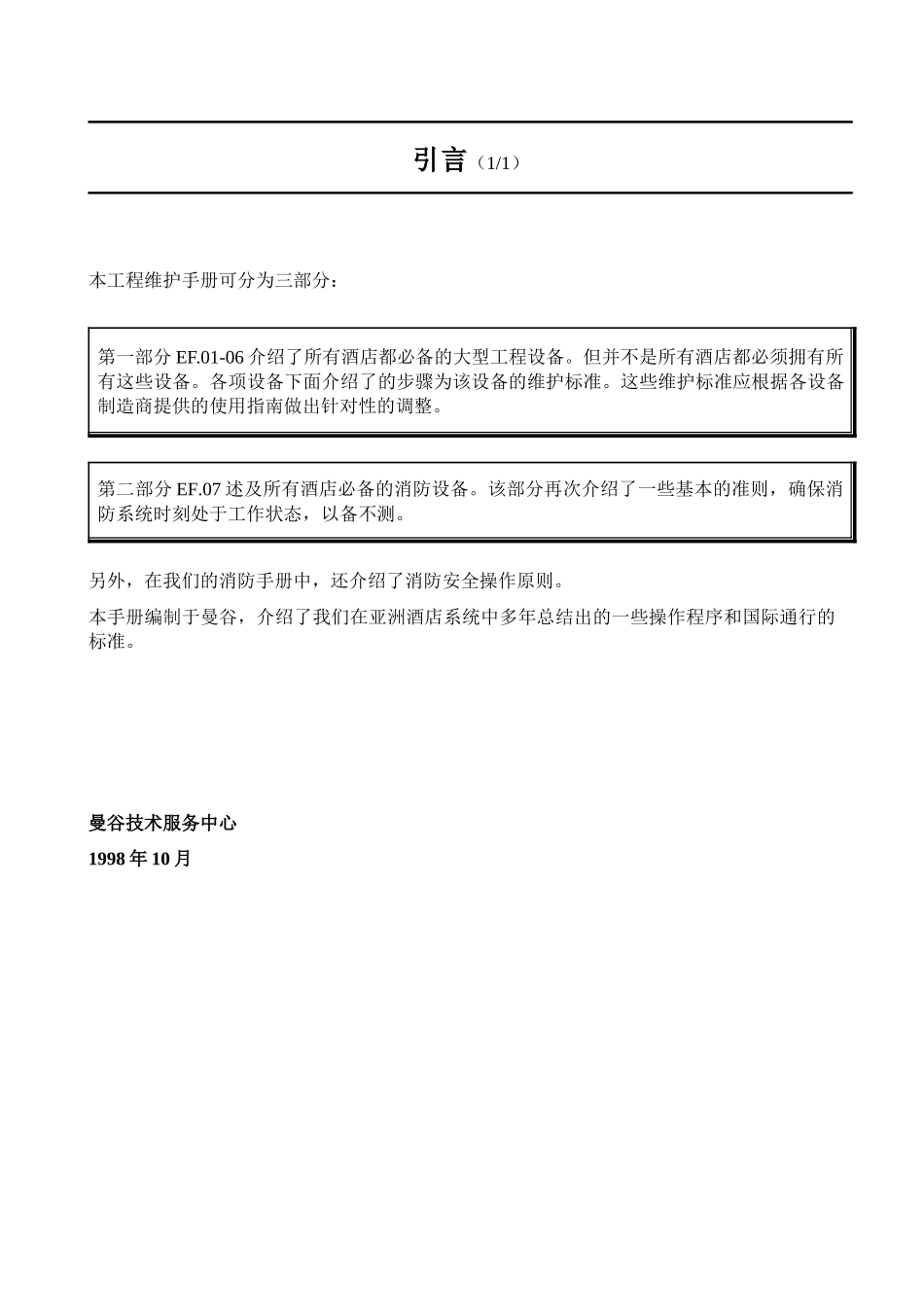 引言（1/1）

本工程维护手册可分为三部分：

第一部分 EF.01-06 介绍了所有酒店都必备的大型工程设备。但并不是所有酒店都必须拥有所有这些设备。各项设备下面介绍了的步骤为该设备的维护标准。这些维护标准应根据各设备制造商提供的使用指南做出针对性的调整。

第二部分 EF.07 述及所有酒店必备的消防设备。该部分再次介绍了一些基本的准则，确保消防系统时刻处于工作状态，以备不测。

另外，在我们的消防手册中，还介绍了消防安全操作原则。

本手册编制于曼谷，介绍了我们在亚洲酒店系统中多年总结出的一些操作程序和国际通行的标准。

曼谷技术服务中心

1998 年 10 月